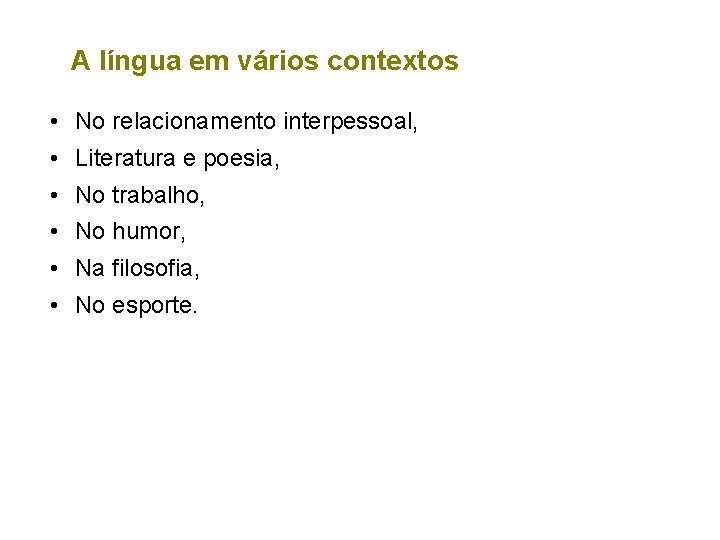 A língua em vários contextos

• No relacionamento interpessoal,
• Literatura e poesia,
• No trabalho,
• No humor,
• Na filosofia,
• No esporte.